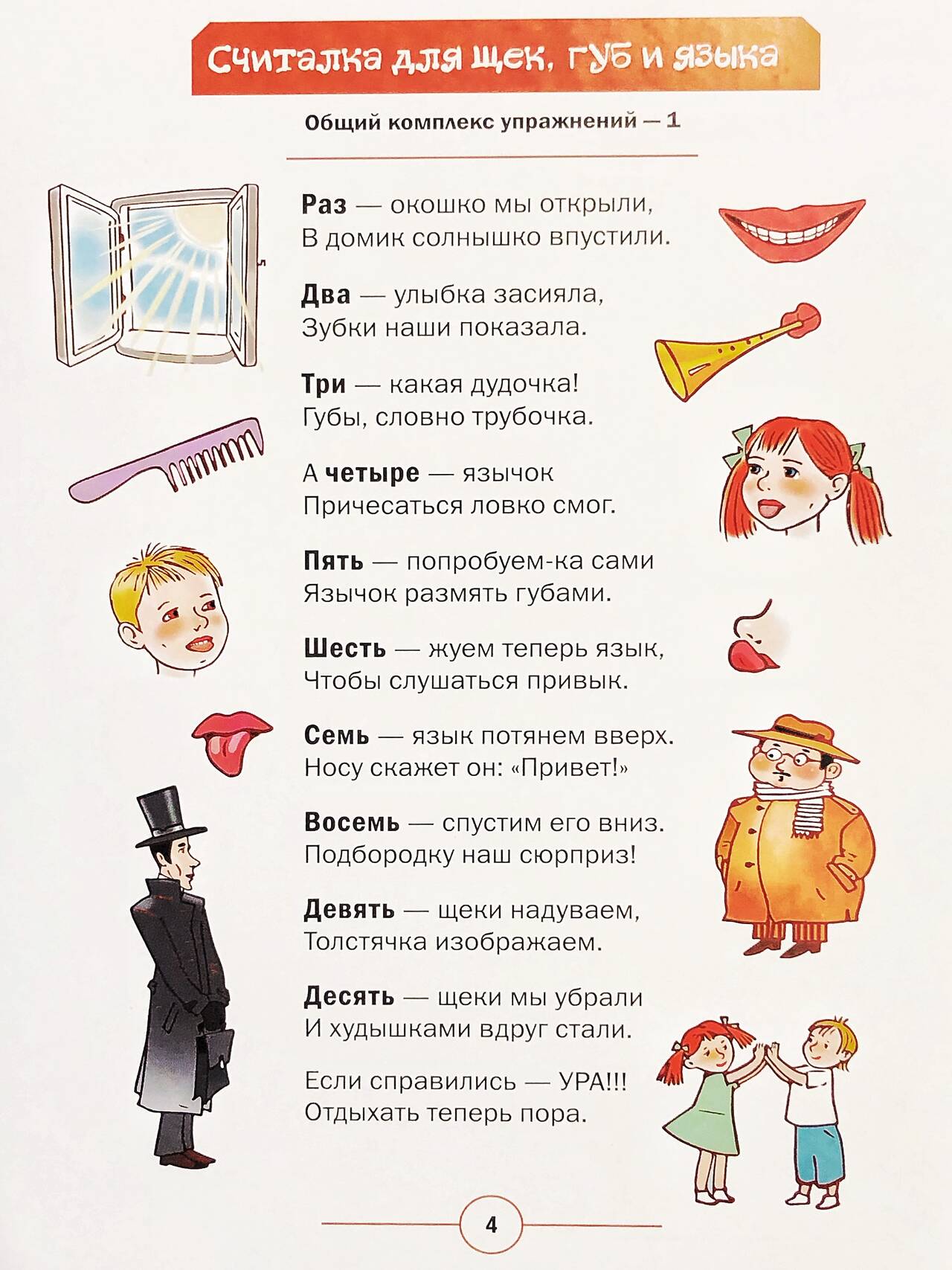 Считалка для щек, губ и языка

Общий комплекс упражнений — 1

Раз — окошко мы открыли,
В домик солнышко впустили.

Два — улыбка засияла,
Зубки наши показала.

Три — какая дудочка!
Губы, словно трубочка.

А четыре — язычок
Причесаться ловко смог.

Пять — попробуем-ка сами
Язычок размять губами.

Шесть — жуем теперь язык,
Чтобы слушаться привык.

Семь — язык потянем вверх.
Носу скажет он: «Привет!»

Восемь — спустим его вниз.
Подбородку наш сюрприз!

Девять — щеки надуваем,
Толстячка изображаем.

Десять — щеки мы убрали
И худышками вдруг стали.

Если справились — УРА!!!
Отдыхать теперь пора.

4